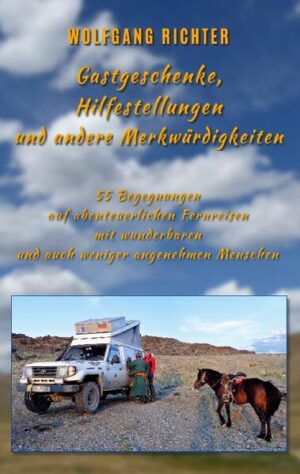 WOLFGANG RICHTER

Gastgeschenke, Hilfestellungen und andere Merkwürdigkeiten

55 Begegnungen auf abenteuerlichen Fernreisen mit wunderbaren und auch weniger angenehmen Menschen